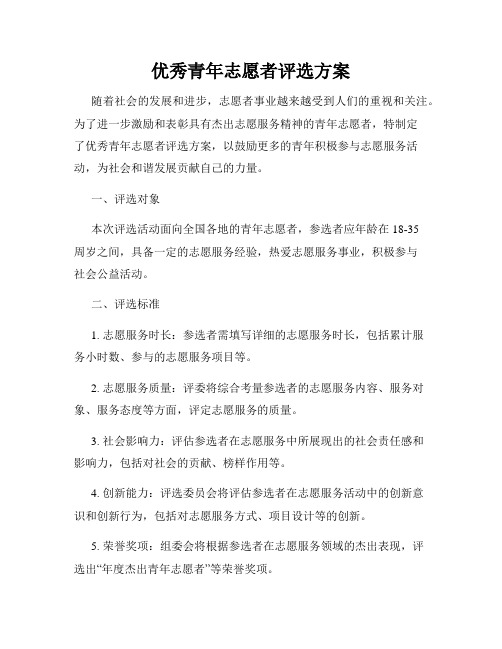 优秀青年志愿者评选方案

随着社会的发展和进步，志愿者事业越来越受到人们的重视和关注。为了进一步激励和表彰具有杰出志愿服务精神的青年志愿者，特制定了优秀青年志愿者评选方案，以鼓励更多的青年积极参与志愿服务活动，为社会和谐发展贡献自己的力量。

一、评选对象

本次评选活动面向全国各地的青年志愿者，参选者应年龄在 18-35 周岁之间，具备一定的志愿服务经验，热爱志愿服务事业，积极参与社会公益活动。

二、评选标准

1. 志愿服务时长：参选者需填写详细的志愿服务时长，包括累计服务小时数、参与的志愿服务项目等。

2. 志愿服务质量：评委将综合考量参选者的志愿服务内容、服务对象、服务态度等方面，评定志愿服务的质量。

3. 社会影响力：评估参选者在志愿服务中所展现出的社会责任感和影响力，包括对社会的贡献、榜样作用等。

4. 创新能力：评选委员会将评估参选者在志愿服务活动中的创新意识和创新行为，包括对志愿服务方式、项目设计等的创新。

5. 荣誉奖项：组委会将根据参选者在志愿服务领域的杰出表现，评选出“年度杰出青年志愿者”等荣誉奖项。